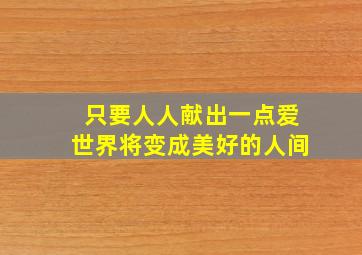 只要人人献出一点爱
世界将变成美好的人间